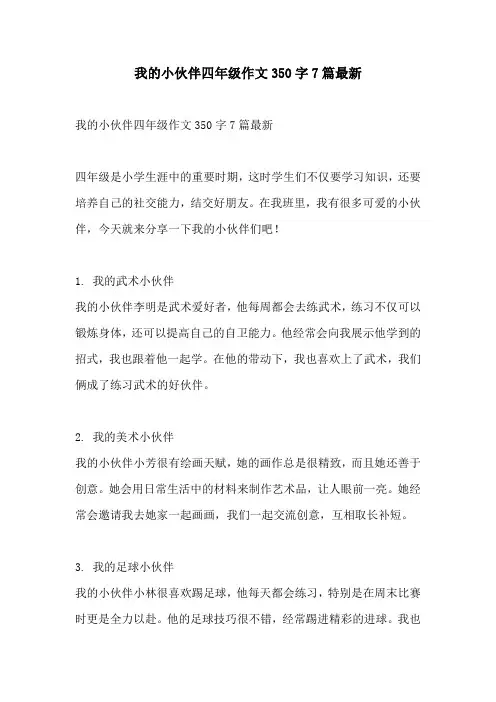 我的小伙伴四年级作文350字7篇最新

我的小伙伴四年级作文350字7篇最新

四年级是小学生涯中的重要时期，这时学生们不仅要学习知识，还要培养自己的社交能力，结交好朋友。在我班里，我有很多可爱的小伙伴，今天就来分享一下我的小伙伴们吧！

1. 我的武术小伙伴
我的小伙伴李明是武术爱好者，他每周都会去练武术，练习不仅可以锻炼身体，还可以提高自己的自卫能力。他经常会向我展示他学到的招式，我也跟着他一起学。在他的带动下，我也喜欢上了武术，我们俩成了练习武术的好伙伴。

2. 我的美术小伙伴
我的小伙伴小芳很有绘画天赋，她的画作总是很精致，而且她还善于创意。她会用日常生活中的材料来制作艺术品，让人眼前一亮。她经常会邀请我去她家一起画画，我们一起交流创意，互相取长补短。

3. 我的足球小伙伴
我的小伙伴小林很喜欢踢足球，他每天都会练习，特别是在周末比赛时更是全力以赴。他的足球技巧很不错，经常踢进精彩的进球。我也